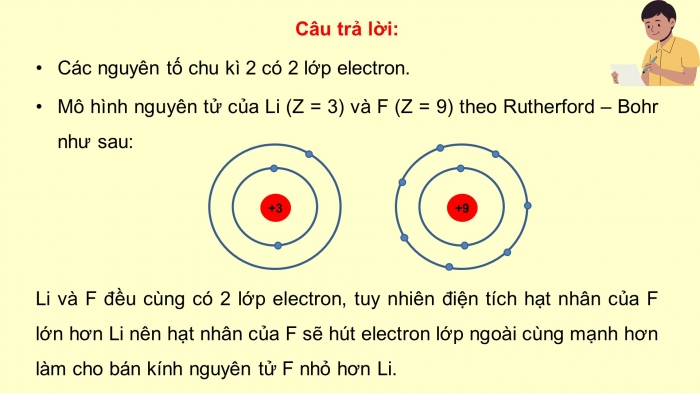 Câu trả lời:

• Các nguyên tố chu kì 2 có 2 lớp electron.

• Mô hình nguyên tử của Li (Z = 3) và F (Z = 9) theo Rutherford – Bohr như sau:

+3

+9

Li và F đều cùng có 2 lớp electron, tuy nhiên điện tích hạt nhân của F lớn hơn Li nên hạt nhân của F sẽ hút electron lớp ngoài cùng mạnh hơn làm cho bán kính nguyên tử F nhỏ hơn Li.